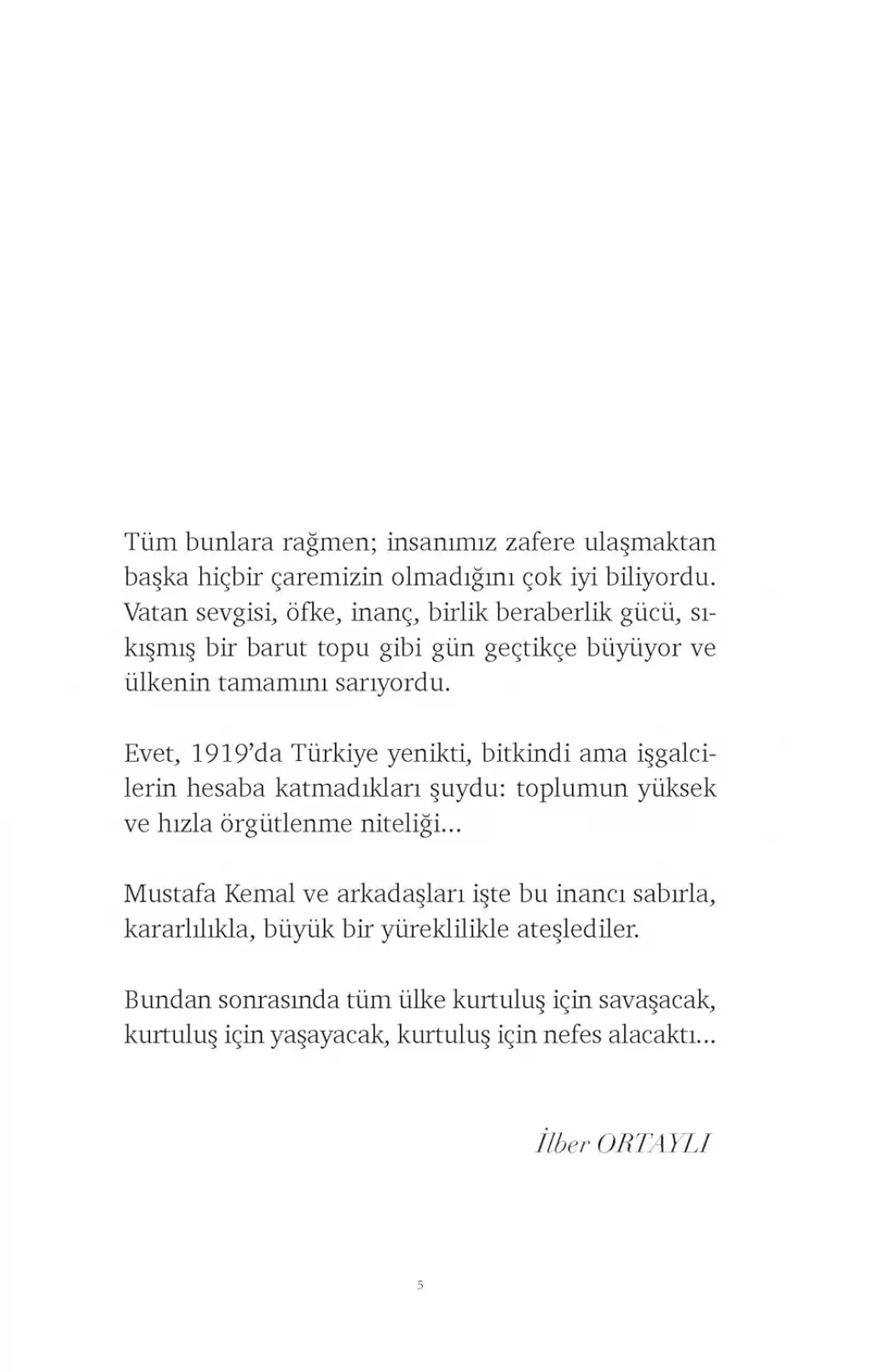 Tüm bunlara rağmen; insanımız zafere ulaşmaktan başka hiçbir çaremizin olmadığını çok iyi biliyordu. Vatan sevgisi, öfke, inanç, birlik beraberlik gücü, sıkışmış bir barut topu gibi gün geçtikçe büyüyor ve ülkenin tamamını sarıyordu.

Evet, 1919'da Türkiye yenikti, bitkindi ama işgalcilerin hesaba katmadıkları şuydu: toplumun yüksek ve hızla örgütlenme niteliği...

Mustafa Kemal ve arkadaşları işte bu inancı sabırla, kararlılıkla, büyük bir yüreklilikle ateşlediler.

Bundan sonrasında tüm ülke kurtuluş için savaşacak, kurtuluş için yaşayacak, kurtuluş için nefes alacaktı...

İlber ORTAYLI

5